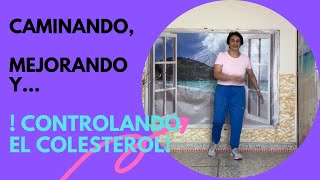 CAMINANDO,

MEJORANDO Y...

! CONTROLANDO EL COLESTEROL!